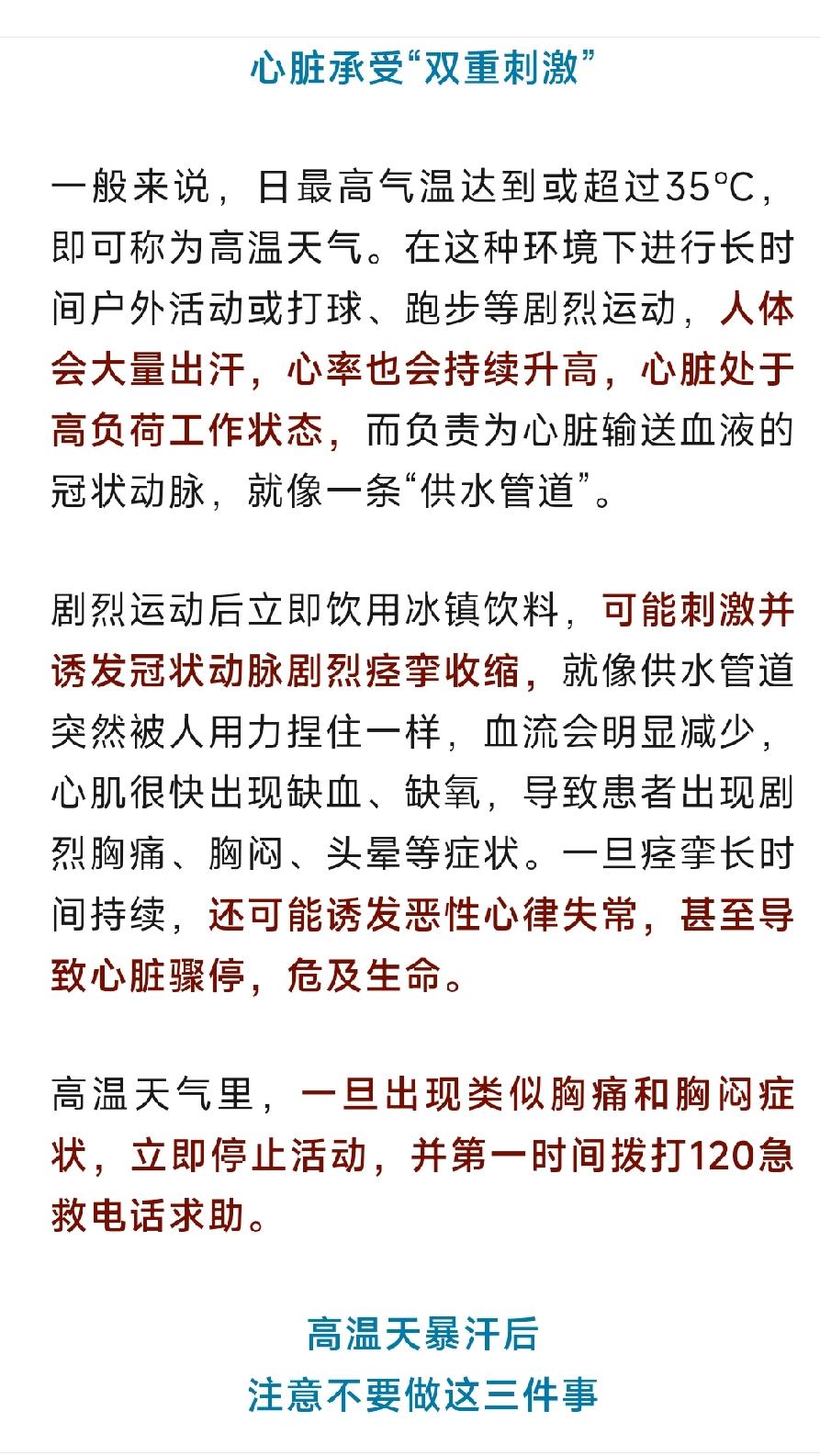 心脏承受“双重刺激”

一般来说，日最高气温达到或超过35℃，即可称为高温天气。在这种环境下进行长时间户外活动或打球、跑步等剧烈运动，人体会大量出汗，心率也会持续升高，心脏处于高负荷工作状态，而负责为心脏输送血液的冠状动脉，就像一条“供水管道”。

剧烈运动后立即饮用冰镇饮料，可能刺激并诱发冠状动脉剧烈痉挛收缩，就像供水管道突然被人用力捏住一样，血流会明显减少，心肌很快出现缺血、缺氧，导致患者出现剧烈胸痛、胸闷、头晕等症状。一旦痉挛长时间持续，还可能诱发恶性心律失常，甚至导致心脏骤停，危及生命。

高温天气里，一旦出现类似胸痛和胸闷症状，立即停止活动，并第一时间拨打120急救电话求助。

高温天暴汗后
注意不要做这三件事